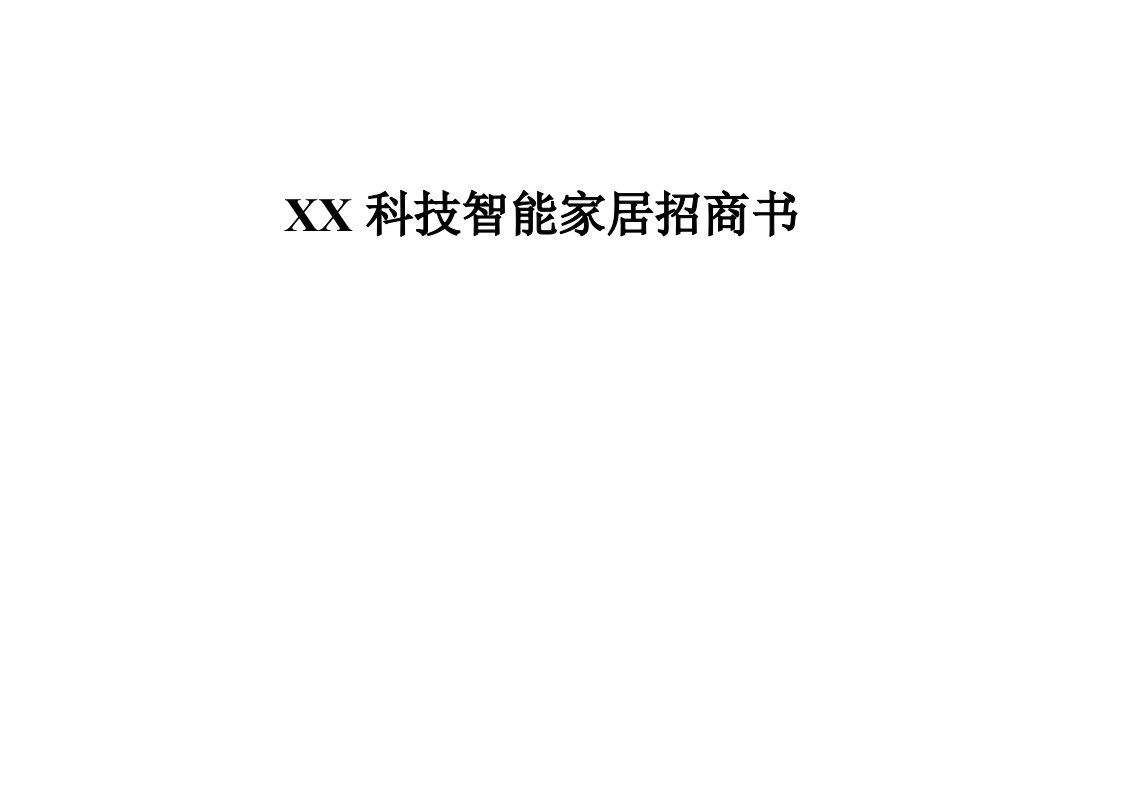 XX 科技智能家居招商书